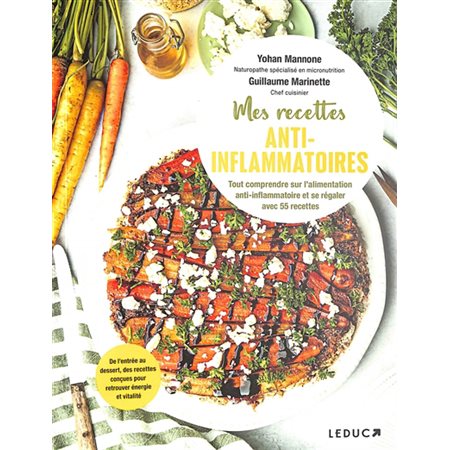 Yohan Mannone
Naturopathe spécialisé en micronutrition
Guillaume Marinette
Chef cuisinier

Mes recettes
ANTI-INFLAMMATOIRES

Tout comprendre sur l'alimentation anti-inflammatoire et se régaler avec 55 recettes

De l'entrée au dessert, des recettes conçues pour retrouver énergie et vitalité

LEDUC